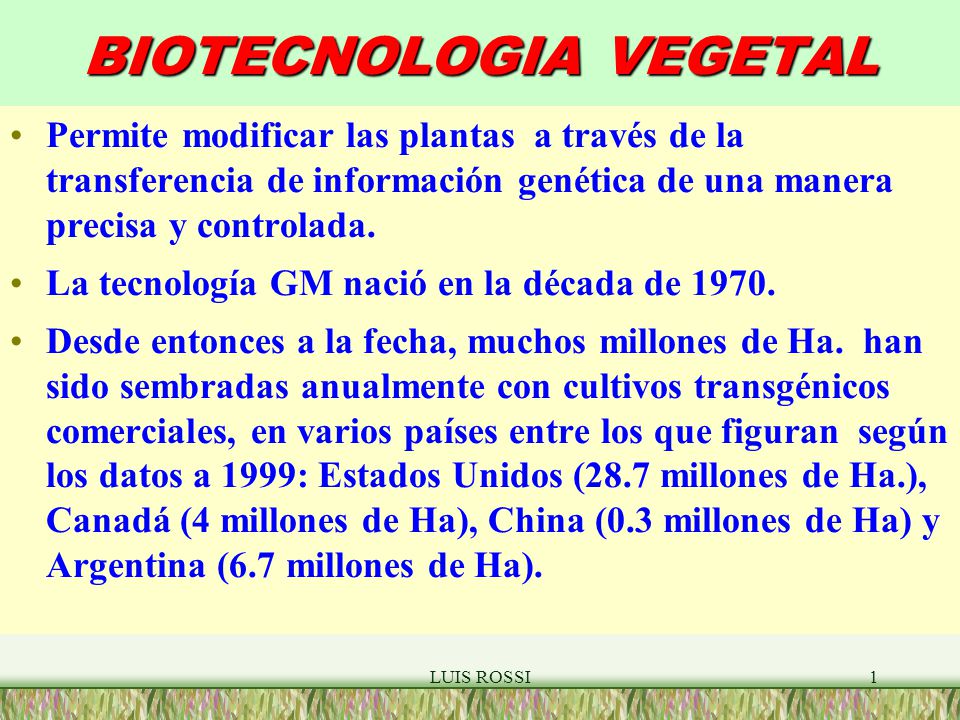 BIOTECNOLOGIA VEGETAL

• Permite modificar las plantas a través de la transferencia de información genética de una manera precisa y controlada.

• La tecnología GM nació en la década de 1970.

• Desde entonces a la fecha, muchos millones de Ha. han sido sembradas anualmente con cultivos transgénicos comerciales, en varios países entre los que figuran según los datos a 1999: Estados Unidos (28.7 millones de Ha.), Canadá (4 millones de Ha), China (0.3 millones de Ha) y Argentina (6.7 millones de Ha).

LUIS ROSSI

1